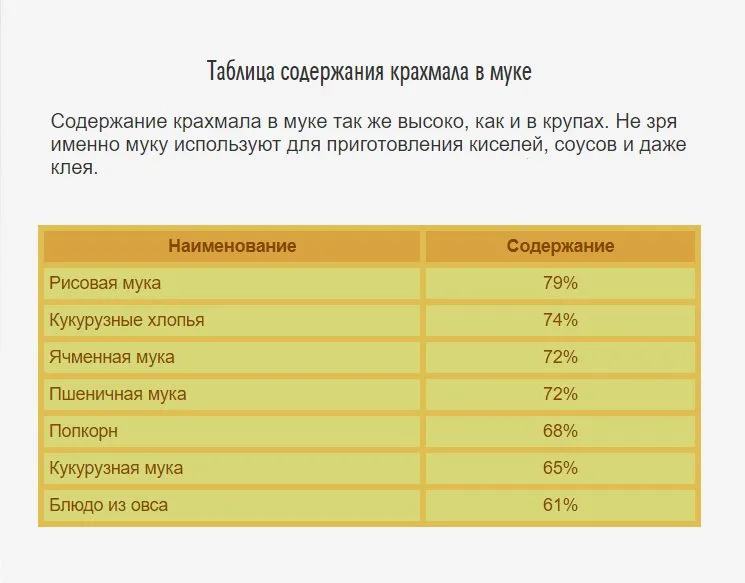 Таблица содержания крахмала в муке

Содержание крахмала в муке так же высоко, как и в крупах. Не зря именно муку используют для приготовления киселей, соусов и даже клея.

| Наименование | Содержание |
|---|---|
| Рисовая мука | 79% |
| Кукурузные хлопья | 74% |
| Ячменная мука | 72% |
| Пшеничная мука | 72% |
| Попкорн | 68% |
| Кукурузная мука | 65% |
| Блюдо из овса | 61% |